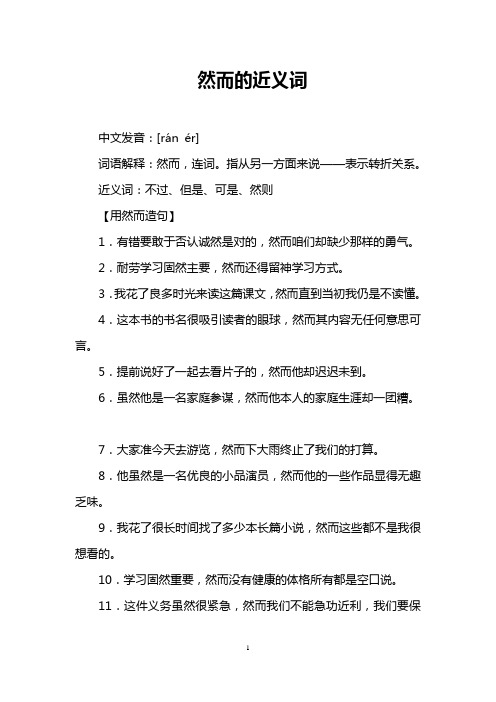 然而的近义词

中文发音：[rán ér]

词语解释：然而，连词。指从另一方面来说——表示转折关系。

近义词：不过、但是、可是、然则

【用然而造句】

1．有错要敢于否认诚然是对的，然而咱们却缺少那样的勇气。

2．耐劳学习固然主要，然而还得留神学习方式。

3．我花了良多时光来读这篇课文，然而直到当初我仍是不读懂。

4．这本书的书名很吸引读者的眼球，然而其内容无任何意思可言。

5．提前说好了一起去看片子的，然而他却迟迟未到。

6．虽然他是一名家庭参谋，然而他本人的家庭生涯却一团糟。

7．大家准今天去游览，然而下大雨终止了我们的打算。

8．他虽然是一名优良的小品演员，然而他的一些作品显得无趣乏味。

9．我花了很长时间找了多少本长篇小说，然而这些都不是我很想看的。

10．学习固然重要，然而没有健康的体格所有都是空口说。

11．这件义务虽然很紧急，然而我们不能急功近利，我们要保

1